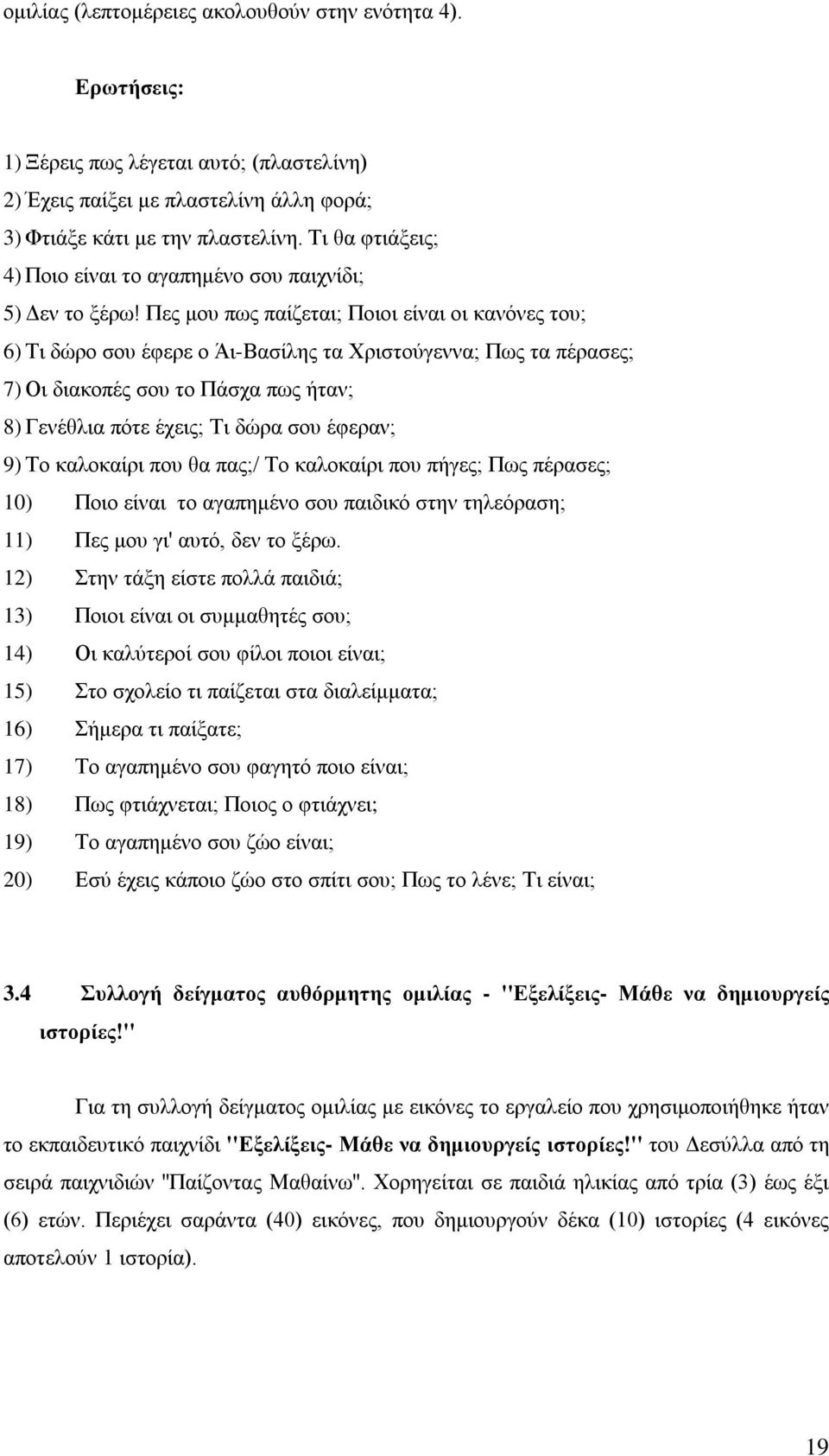 ομιλίας (λεπτομέρειες ακολουθούν στην ενότητα 4).

Ερωτήσεις:

1) Ξέρεις πως λέγεται αυτό; (πλαστελίνη)
2) Έχεις παίξει με πλαστελίνη άλλη φορά;
3) Φτιάξε κάτι με την πλαστελίνη. Τι θα φτιάξεις;
4) Ποιο είναι το αγαπημένο σου παιχνίδι;
5) Δεν το ξέρω! Πες μου πως παίζεται; Ποιοι είναι οι κανόνες του;
6) Τι δώρο σου έφερε ο Άι-Βασίλης τα Χριστούγεννα; Πως τα πέρασες;
7) Οι διακοπές σου το Πάσχα πως ήταν;
8) Γενέθλια πότε έχεις; Τι δώρα σου έφεραν;
9) Το καλοκαίρι που θα πας;/ Το καλοκαίρι που πήγες; Πως πέρασες;
10) Ποιο είναι το αγαπημένο σου παιδικό στην τηλεόραση;
11) Πες μου γι' αυτό, δεν το ξέρω.
12) Στην τάξη είστε πολλά παιδιά;
13) Ποιοι είναι οι συμμαθητές σου;
14) Οι καλύτεροί σου φίλοι ποιοι είναι;
15) Στο σχολείο τι παίζεται στα διαλείμματα;
16) Σήμερα τι παίξατε;
17) Το αγαπημένο σου φαγητό ποιο είναι;
18) Πως φτιάχνεται; Ποιος ο φτιάχνει;
19) Το αγαπημένο σου ζώο είναι;
20) Εσύ έχεις κάποιο ζώο στο σπίτι σου; Πως το λένε; Τι είναι;

3.4 Συλλογή δείγματος αυθόρμητης ομιλίας - "Εξελίξεις- Μάθε να δημιουργείς ιστορίες!"

Για τη συλλογή δείγματος ομιλίας με εικόνες το εργαλείο που χρησιμοποιήθηκε ήταν το εκπαιδευτικό παιχνίδι "Εξελίξεις- Μάθε να δημιουργείς ιστορίες!" του Δεσύλλα από τη σειρά παιχνιδιών "Παίζοντας Μαθαίνω". Χορηγείται σε παιδιά ηλικίας από τρία (3) έως έξι (6) ετών. Περιέχει σαράντα (40) εικόνες, που δημιουργούν δέκα (10) ιστορίες (4 εικόνες αποτελούν 1 ιστορία).

19